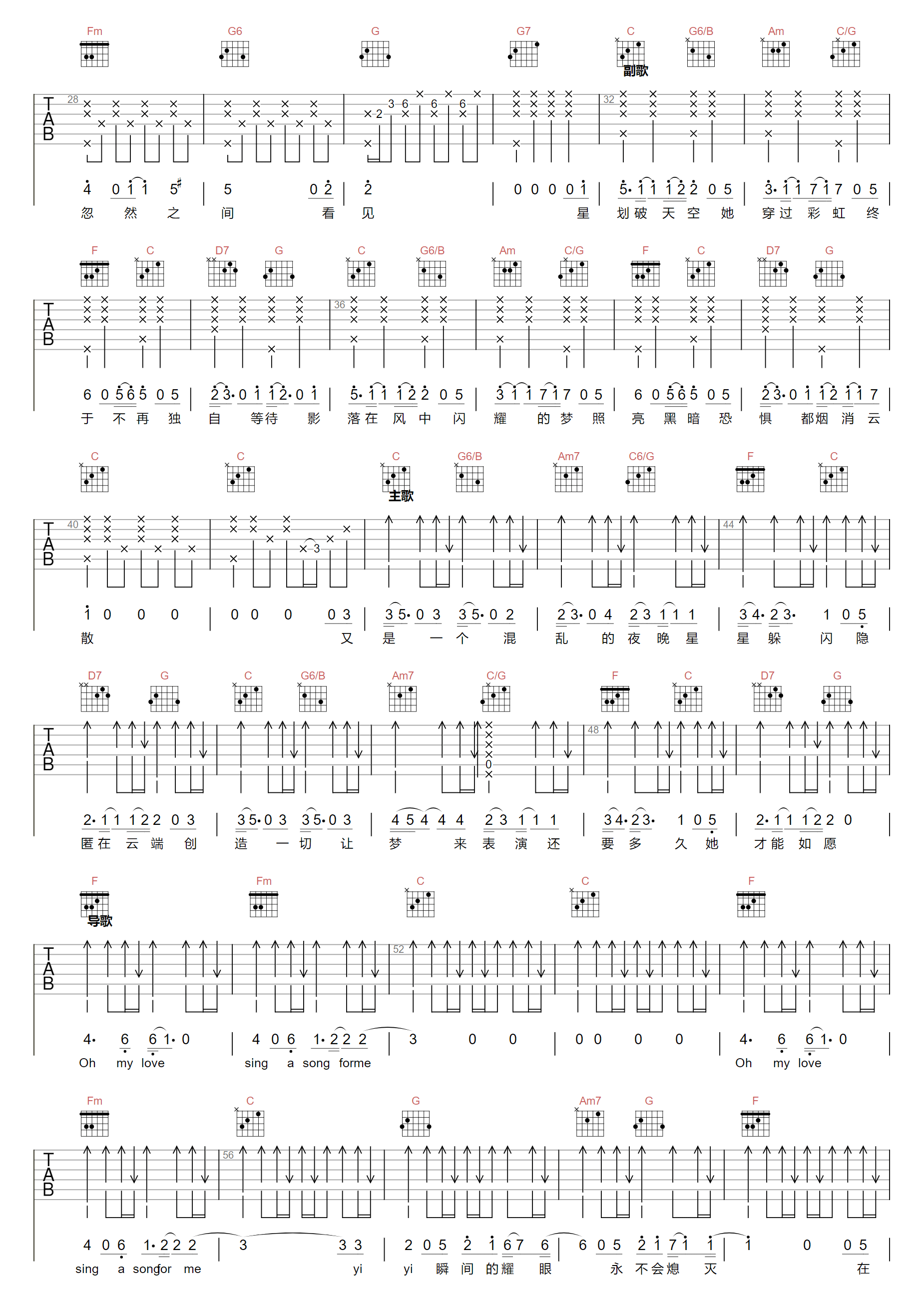 Fm G6 G G7 C G6/B Am C/G

副歌

TAB

28

32

4 0 1 1 5♯ | 5 0 2 | 2 | 0 0 0 0 1 | 5· 1 1 1 2 2 0 5 | 3· 1 1 7 1 7 0 5 |
忽 然 之 间 看 见 星 划破 天 空 她 穿过 彩 虹 终

F C D7 G C G6/B Am C/G F C D7 G

TAB

36

6 0 5 6 5 0 5 | 2 3· 0 1 1 2· 0 1 | 5· 1 1 1 2 2 0 5 | 3 1 1 7 1 7 0 5 | 6 0 5 6 5 0 5 | 2 3· 0 1 1 2 1 1 7 |
于 不 再 独 自 等待 影 落在 风 中 闪 耀 的 梦 照 亮 黑 暗 恐 惧 都烟 消 云

C C C G6/B Am7 C6/G F C

主歌

TAB

40

44

1 0 0 0 | 0 0 0 0 3 | 3 5· 0 3 3 5· 0 2 | 2 3· 0 4 2 3 1 1 1 | 3 4· 2 3· 1 0 5 |
散 又 是 一 个 混 乱 的 夜 晚 星 星 躲 闪 隐

D7 G C G6/B Am7 C/G F C D7 G

TAB

48

2· 1 1 1 2 2 0 3 | 3 5· 0 3 3 5· 0 3 | 4 5 4 4 4 2 3 1 1 1 | 3 4· 2 3· 1 0 5 | 2· 1 1 1 2 2 0 |
匿在 云 端 创 造 一 切 让 梦 来 表 演 还 要 多 久 她 才能 如 愿

F Fm C C F

导歌

TAB

52

4· 6 6 1· 0 | 4 0 6 1· 2 2 2 | 3 0 0 | 0 0 0 0 | 4· 6 6 1· 0 |
Oh my love sing a song forme Oh my love

Fm C G Am7 G F

TAB

56

4 0 6 1· 2 2 2 | 3 3 3 | 2 0 5 2 1 6 7 6 | 6 0 5 2 1 7 1 1 | 1 0 0 5 |
sing a songfor me yi yi 瞬 间 的耀 眼 永 不会熄 灭 在